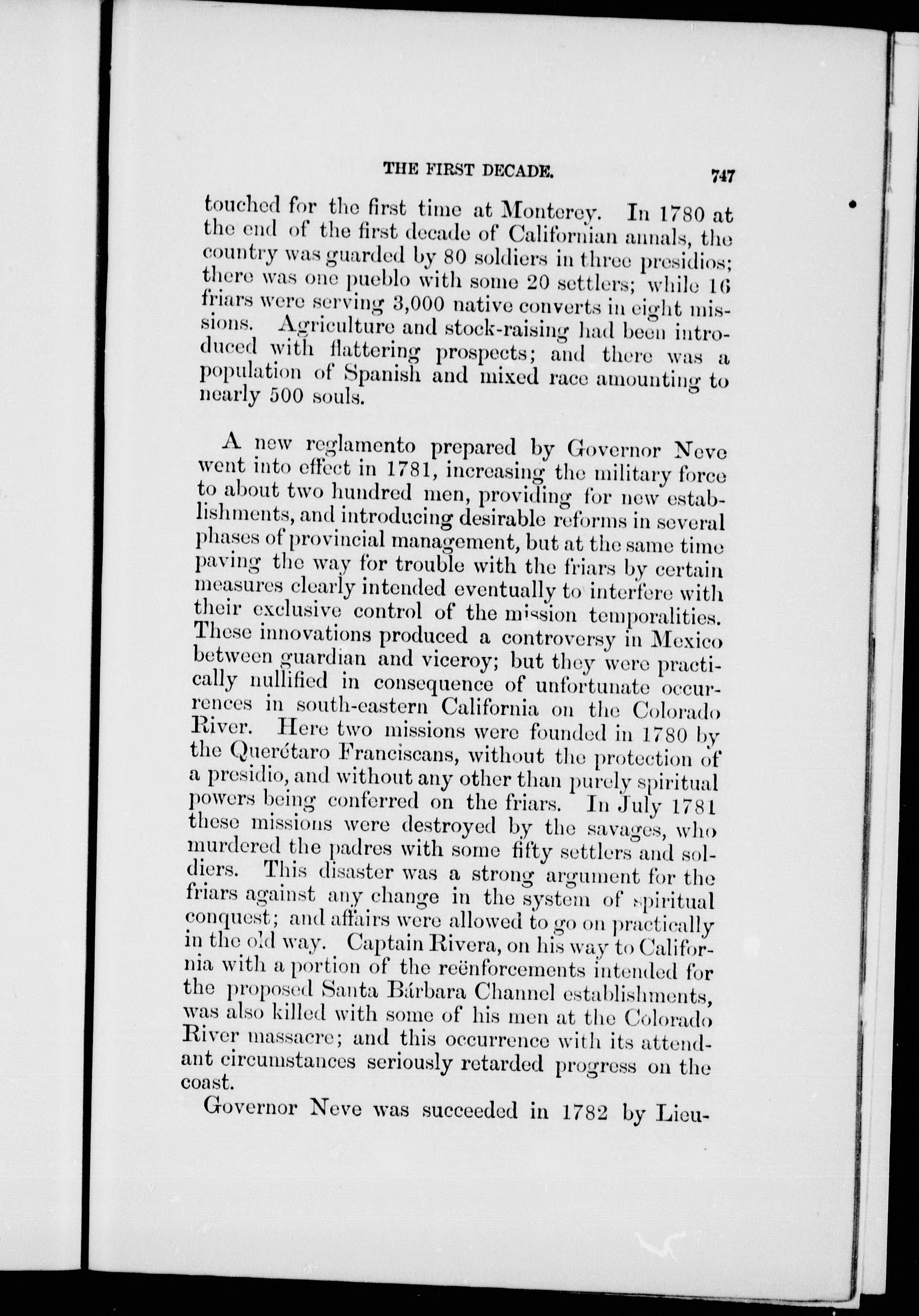 THE FIRST DECADE. 747

touched for the first time at Monterey. In 1780 at the end of the first decade of Californian annals, the country was guarded by 80 soldiers in three presidios; there was one pueblo with some 20 settlers; while 16 friars were serving 3,000 native converts in eight missions. Agriculture and stock-raising had been introduced with flattering prospects; and there was a population of Spanish and mixed race amounting to nearly 500 souls.

A new reglamento prepared by Governor Neve went into effect in 1781, increasing the military force to about two hundred men, providing for new establishments, and introducing desirable reforms in several phases of provincial management, but at the same time paving the way for trouble with the friars by certain measures clearly intended eventually to interfere with their exclusive control of the mission temporalities. These innovations produced a controversy in Mexico between guardian and viceroy; but they were practically nullified in consequence of unfortunate occurrences in south-eastern California on the Colorado River. Here two missions were founded in 1780 by the Querétaro Franciscans, without the protection of a presidio, and without any other than purely spiritual powers being conferred on the friars. In July 1781 these missions were destroyed by the savages, who murdered the padres with some fifty settlers and soldiers. This disaster was a strong argument for the friars against any change in the system of spiritual conquest; and affairs were allowed to go on practically in the old way. Captain Rivera, on his way to California with a portion of the reënforcements intended for the proposed Santa Bárbara Channel establishments, was also killed with some of his men at the Colorado River massacre; and this occurrence with its attendant circumstances seriously retarded progress on the coast.

Governor Neve was succeeded in 1782 by Lieu-